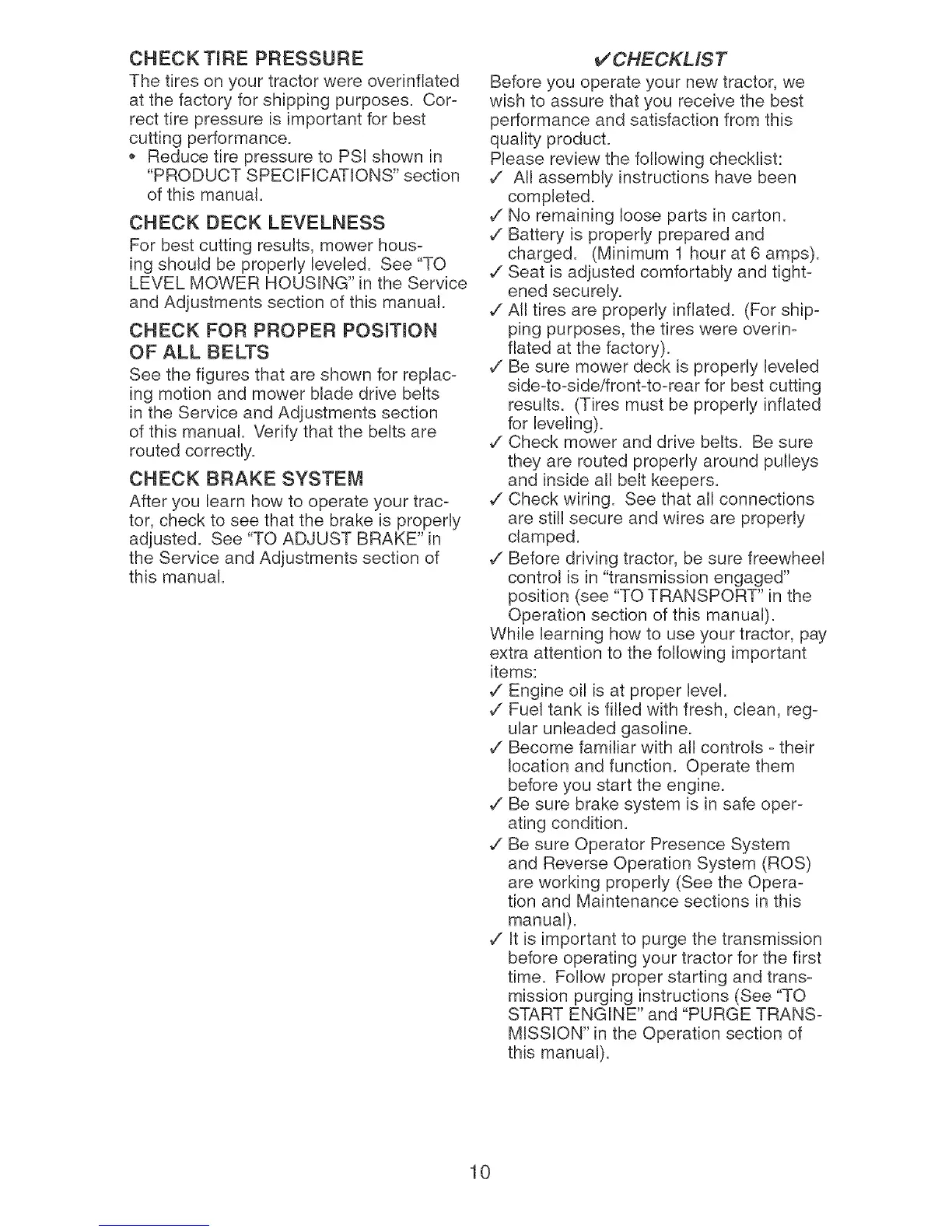 CHECK TIRE PRESSURE
The tires on your tractor were overinflated at the factory for shipping purposes. Correct tire pressure is important for best cutting performance.
• Reduce tire pressure to PSI shown in "PRODUCT SPECIFICATIONS" section of this manual.

CHECK DECK LEVELNESS
For best cutting results, mower housing should be properly leveled. See "TO LEVEL MOWER HOUSING" in the Service and Adjustments section of this manual.

CHECK FOR PROPER POSITION OF ALL BELTS
See the figures that are shown for replacing motion and mower blade drive belts in the Service and Adjustments section of this manual. Verify that the belts are routed correctly.

CHECK BRAKE SYSTEM
After you learn how to operate your tractor, check to see that the brake is properly adjusted. See "TO ADJUST BRAKE" in the Service and Adjustments section of this manual.

✓CHECKLIST
Before you operate your new tractor, we wish to assure that you receive the best performance and satisfaction from this quality product.
Please review the following checklist:
✓ All assembly instructions have been completed.
✓ No remaining loose parts in carton.
✓ Battery is properly prepared and charged. (Minimum 1 hour at 6 amps).
✓ Seat is adjusted comfortably and tightened securely.
✓ All tires are properly inflated. (For shipping purposes, the tires were overinflated at the factory).
✓ Be sure mower deck is properly leveled side-to-side/front-to-rear for best cutting results. (Tires must be properly inflated for leveling).
✓ Check mower and drive belts. Be sure they are routed properly around pulleys and inside all belt keepers.
✓ Check wiring. See that all connections are still secure and wires are properly clamped.
✓ Before driving tractor, be sure freewheel control is in "transmission engaged" position (see "TO TRANSPORT" in the Operation section of this manual).
While learning how to use your tractor, pay extra attention to the following important items:
✓ Engine oil is at proper level.
✓ Fuel tank is filled with fresh, clean, regular unleaded gasoline.
✓ Become familiar with all controls - their location and function. Operate them before you start the engine.
✓ Be sure brake system is in safe operating condition.
✓ Be sure Operator Presence System and Reverse Operation System (ROS) are working properly (See the Operation and Maintenance sections in this manual).
✓ It is important to purge the transmission before operating your tractor for the first time. Follow proper starting and transmission purging instructions (See "TO START ENGINE" and "PURGE TRANSMISSION" in the Operation section of this manual).

10